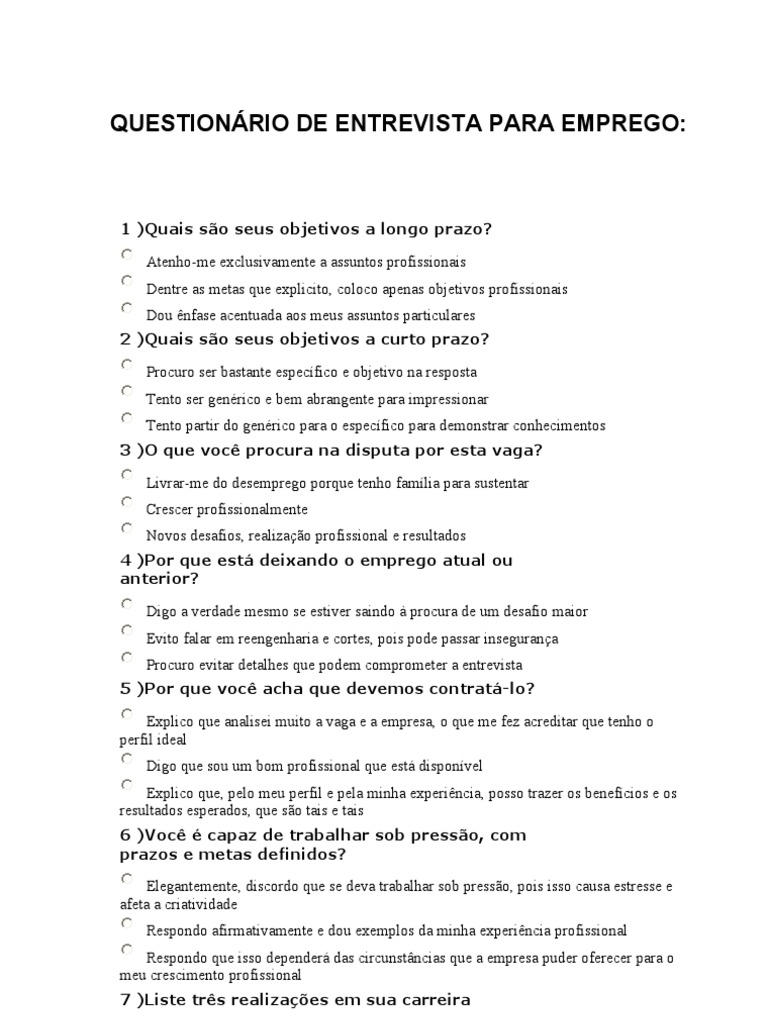 QUESTIONÁRIO DE ENTREVISTA PARA EMPREGO:

1 )Quais são seus objetivos a longo prazo?

Atenho-me exclusivamente a assuntos profissionais

Dentre as metas que explicito, coloco apenas objetivos profissionais

Dou ênfase acentuada aos meus assuntos particulares

2 )Quais são seus objetivos a curto prazo?

Procuro ser bastante específico e objetivo na resposta

Tento ser genérico e bem abrangente para impressionar

Tento partir do genérico para o específico para demonstrar conhecimentos

3 )O que você procura na disputa por esta vaga?

Livrar-me do desemprego porque tenho família para sustentar

Crescer profissionalmente

Novos desafios, realização profissional e resultados

4 )Por que está deixando o emprego atual ou anterior?

Digo a verdade mesmo se estiver saindo à procura de um desafio maior

Evito falar em reengenharia e cortes, pois pode passar insegurança

Procuro evitar detalhes que podem comprometer a entrevista

5 )Por que você acha que devemos contratá-lo?

Explico que analisei muito a vaga e a empresa, o que me fez acreditar que tenho o perfil ideal

Digo que sou um bom profissional que está disponível

Explico que, pelo meu perfil e pela minha experiência, posso trazer os benefícios e os resultados esperados, que são tais e tais

6 )Você é capaz de trabalhar sob pressão, com prazos e metas definidos?

Elegantemente, discordo que se deva trabalhar sob pressão, pois isso causa estresse e afeta a criatividade

Respondo afirmativamente e dou exemplos da minha experiência profissional

Respondo que isso dependerá das circunstâncias que a empresa puder oferecer para o meu crescimento profissional

7 )Liste três realizações em sua carreira